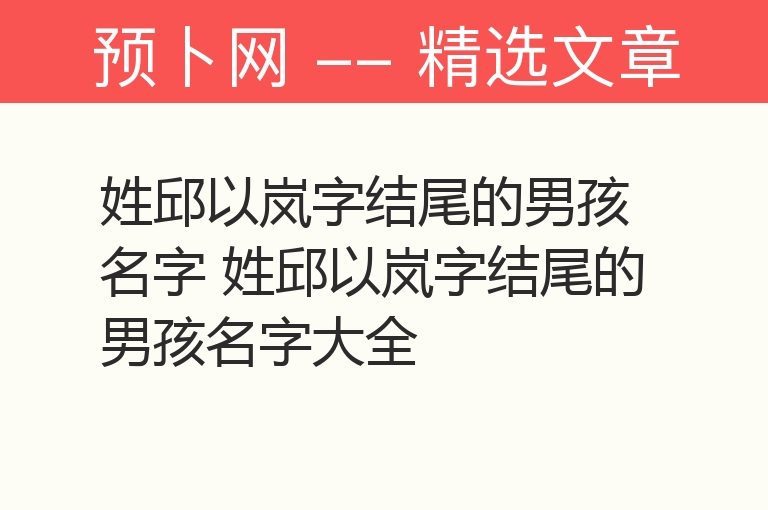 预卜网 —— 精选文章

姓邱以岚字结尾的男孩名字 姓邱以岚字结尾的男孩名字大全